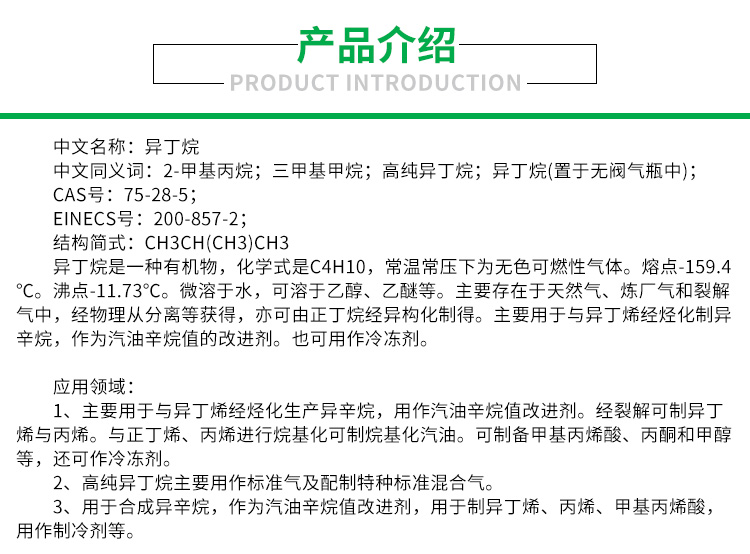 产品介绍
PRODUCT INTRODUCTION

中文名称：异丁烷
中文同义词：2-甲基丙烷；三甲基甲烷；高纯异丁烷；异丁烷(置于无阀气瓶中)；
CAS号：75-28-5；
EINECS号：200-857-2；
结构简式：CH3CH(CH3)CH3
异丁烷是一种有机物，化学式是C4H10，常温常压下为无色可燃性气体。熔点-159.4℃。沸点-11.73℃。微溶于水，可溶于乙醇、乙醚等。主要存在于天然气、炼厂气和裂解气中，经物理从分离等获得，亦可由正丁烷经异构化制得。主要用于与异丁烯经烃化制异辛烷，作为汽油辛烷值的改进剂。也可用作冷冻剂。

应用领域：
1、主要用于与异丁烯经烃化生产异辛烷，用作汽油辛烷值改进剂。经裂解可制异丁烯与丙烯。与正丁烯、丙烯进行烷基化可制烷基化汽油。可制备甲基丙烯酸、丙酮和甲醇等，还可作冷冻剂。
2、高纯异丁烷主要用作标准气及配制特种标准混合气。
3、用于合成异辛烷，作为汽油辛烷值改进剂，用于制异丁烯、丙烯、甲基丙烯酸，用作制冷剂等。